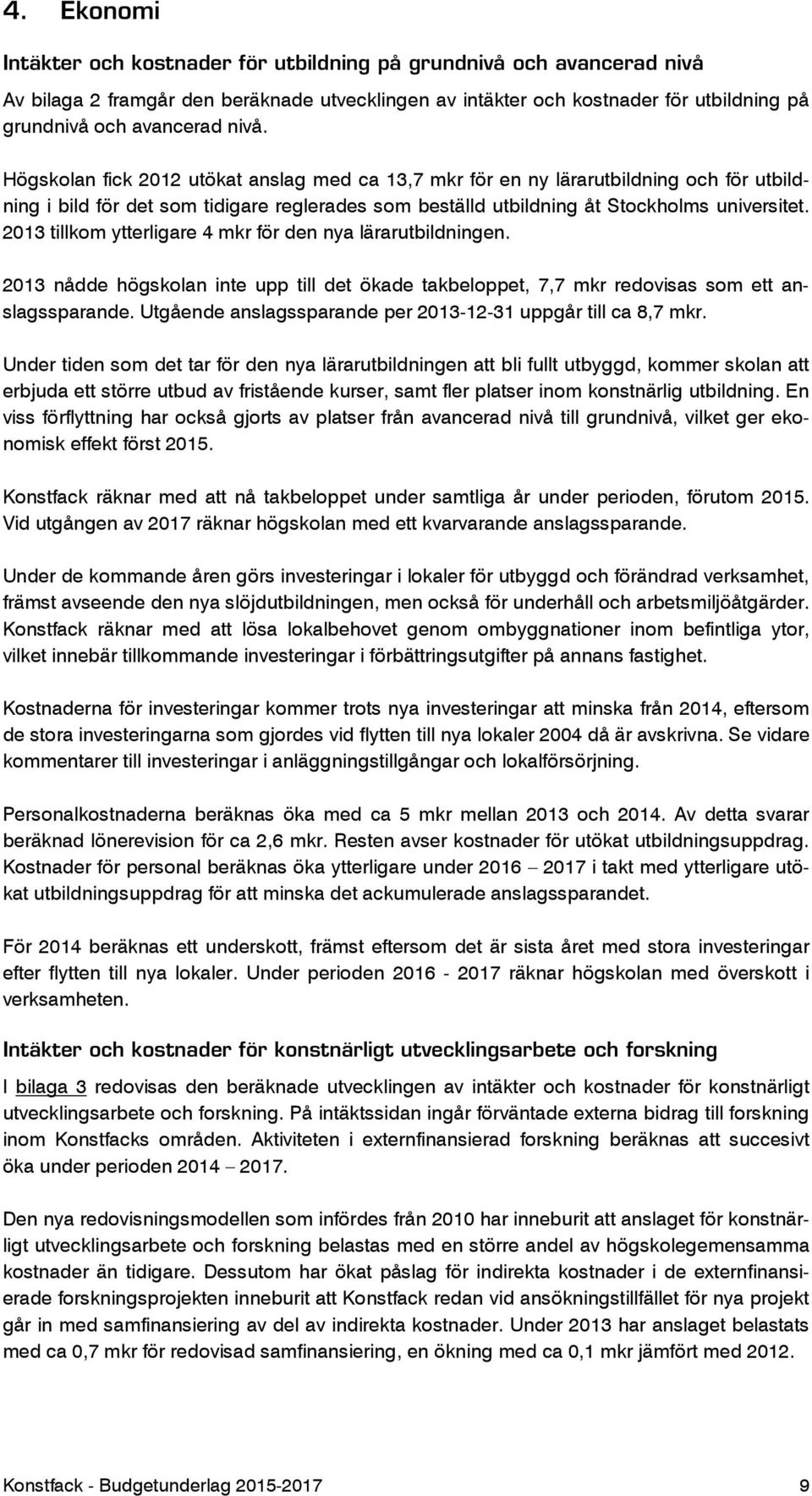 4. Ekonomi

Intäkter och kostnader för utbildning på grundnivå och avancerad nivå

Av bilaga 2 framgår den beräknade utvecklingen av intäkter och kostnader för utbildning på grundnivå och avancerad nivå.

Högskolan fick 2012 utökat anslag med ca 13,7 mkr för en ny lärarutbildning och för utbildning i bild för det som tidigare reglerades som beställd utbildning åt Stockholms universitet. 2013 tillkom ytterligare 4 mkr för den nya lärarutbildningen.

2013 nådde högskolan inte upp till det ökade takbeloppet, 7,7 mkr redovisas som ett anslagssparande. Utgående anslagssparande per 2013-12-31 uppgår till ca 8,7 mkr.

Under tiden som det tar för den nya lärarutbildningen att bli fullt utbyggd, kommer skolan att erbjuda ett större utbud av fristående kurser, samt fler platser inom konstnärlig utbildning. En viss förflyttning har också gjorts av platser från avancerad nivå till grundnivå, vilket ger ekonomisk effekt först 2015.

Konstfack räknar med att nå takbeloppet under samtliga år under perioden, förutom 2015. Vid utgången av 2017 räknar högskolan med ett kvarvarande anslagssparande.

Under de kommande åren görs investeringar i lokaler för utbyggd och förändrad verksamhet, främst avseende den nya slöjdutbildningen, men också för underhåll och arbetsmiljöåtgärder. Konstfack räknar med att lösa lokalbehovet genom ombyggnationer inom befintliga ytor, vilket innebär tillkommande investeringar i förbättringsutgifter på annans fastighet.

Kostnaderna för investeringar kommer trots nya investeringar att minska från 2014, eftersom de stora investeringarna som gjordes vid flytten till nya lokaler 2004 då är avskrivna. Se vidare kommentarer till investeringar i anläggningstillgångar och lokalförsörjning.

Personalkostnaderna beräknas öka med ca 5 mkr mellan 2013 och 2014. Av detta svarar beräknad lönerevision för ca 2,6 mkr. Resten avser kostnader för utökat utbildningsuppdrag. Kostnader för personal beräknas öka ytterligare under 2016 – 2017 i takt med ytterligare utökat utbildningsuppdrag för att minska det ackumulerade anslagssparandet.

För 2014 beräknas ett underskott, främst eftersom det är sista året med stora investeringar efter flytten till nya lokaler. Under perioden 2016 - 2017 räknar högskolan med överskott i verksamheten.

Intäkter och kostnader för konstnärligt utvecklingsarbete och forskning

I bilaga 3 redovisas den beräknade utvecklingen av intäkter och kostnader för konstnärligt utvecklingsarbete och forskning. På intäktssidan ingår förväntade externa bidrag till forskning inom Konstfacks områden. Aktiviteten i externfinansierad forskning beräknas att succesivt öka under perioden 2014 – 2017.

Den nya redovisningsmodellen som infördes från 2010 har inneburit att anslaget för konstnärligt utvecklingsarbete och forskning belastas med en större andel av högskolegemensamma kostnader än tidigare. Dessutom har ökat påslag för indirekta kostnader i de externfinansierade forskningsprojekten inneburit att Konstfack redan vid ansökningstillfället för nya projekt går in med samfinansiering av del av indirekta kostnader. Under 2013 har anslaget belastats med ca 0,7 mkr för redovisad samfinansiering, en ökning med ca 0,1 mkr jämfört med 2012.

Konstfack - Budgetunderlag 2015-2017 9